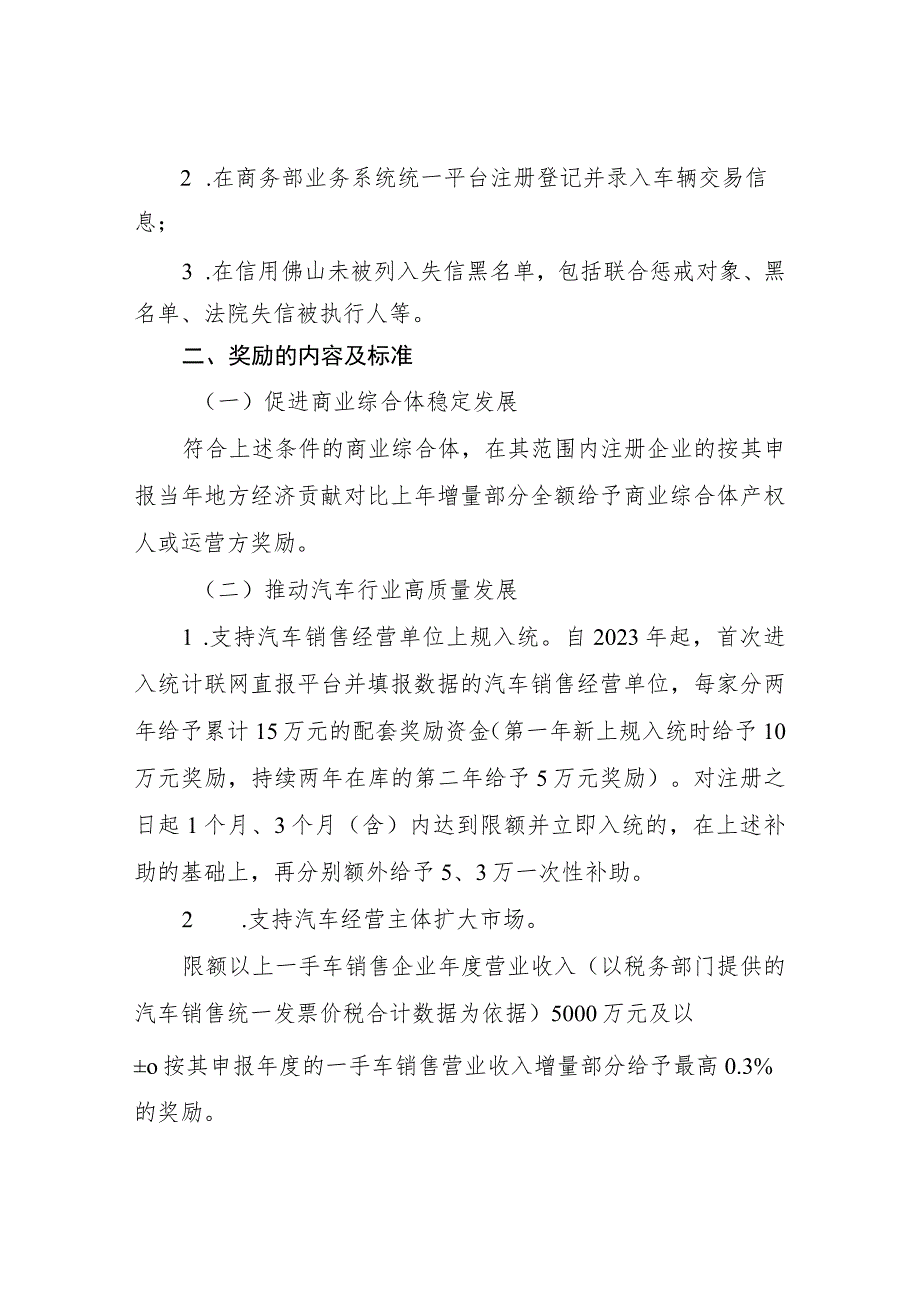 2 .在商务部业务系统统一平台注册登记并录入车辆交易信息；

3 .在信用佛山未被列入失信黑名单，包括联合惩戒对象、黑名单、法院失信被执行人等。

二、奖励的内容及标准

（一）促进商业综合体稳定发展

符合上述条件的商业综合体，在其范围内注册企业的按其申报当年地方经济贡献对比上年增量部分全额给予商业综合体产权人或运营方奖励。

（二）推动汽车行业高质量发展

1 .支持汽车销售经营单位上规入统。自 2023 年起，首次进入统计联网直报平台并填报数据的汽车销售经营单位，每家分两年给予累计 15 万元的配套奖励资金（第一年新上规入统时给予 10 万元奖励，持续两年在库的第二年给予 5 万元奖励）。对注册之日起 1 个月、3 个月（含）内达到限额并立即入统的，在上述补助的基础上，再分别额外给予 5、3 万一次性补助。

2 .支持汽车经营主体扩大市场。

限额以上一手车销售企业年度营业收入（以税务部门提供的汽车销售统一发票价税合计数据为依据）5000 万元及以

±o 按其申报年度的一手车销售营业收入增量部分给予最高 0.3% 的奖励。